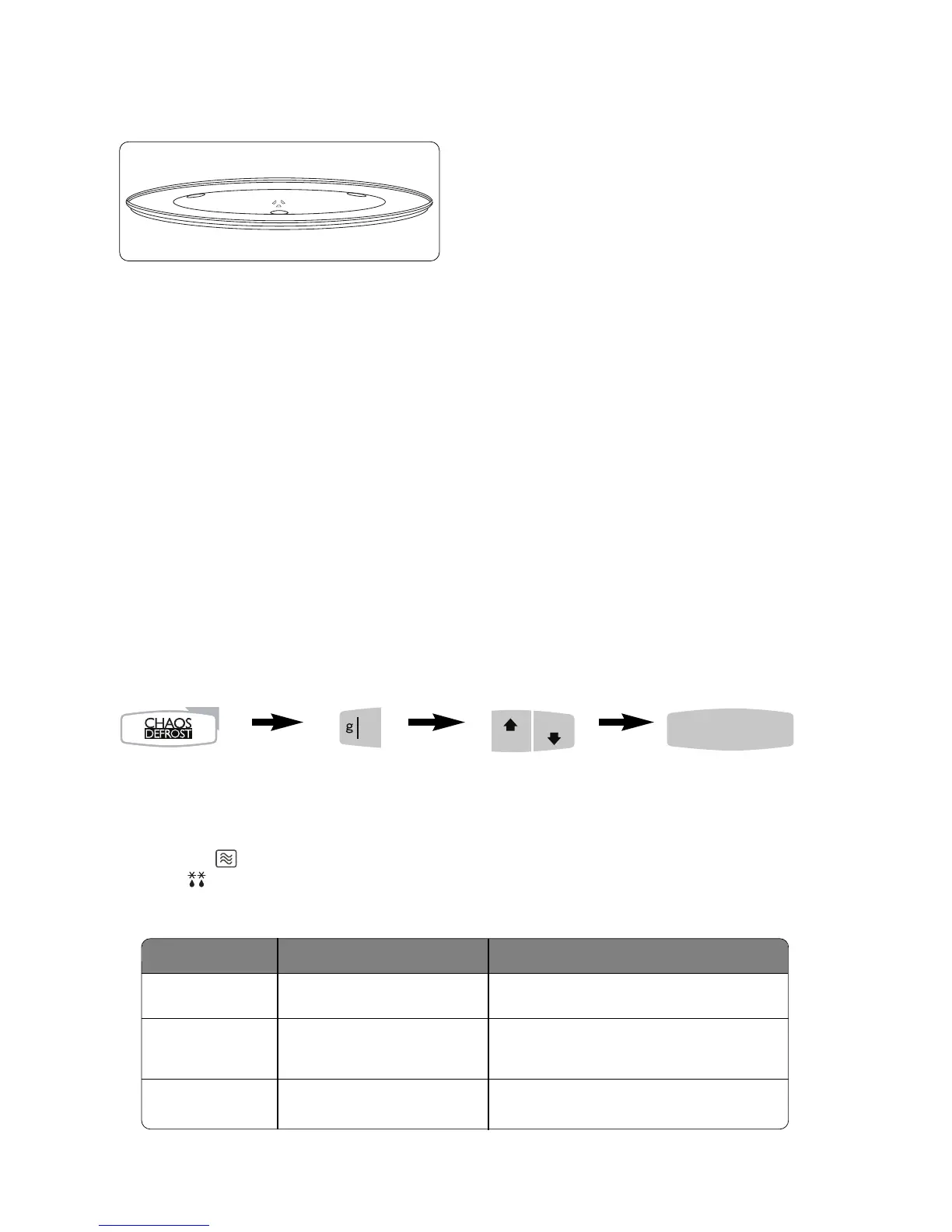 CHAOS
DEFROST

g